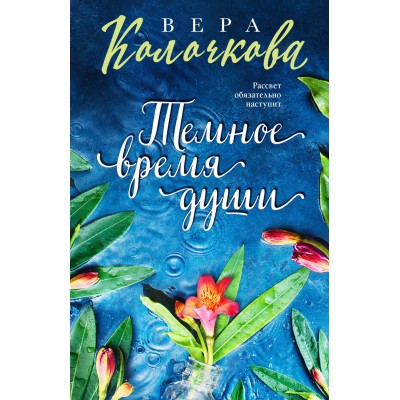 ВЕРА
Колочкова

Рассвет обязательно наступит

Темное время души